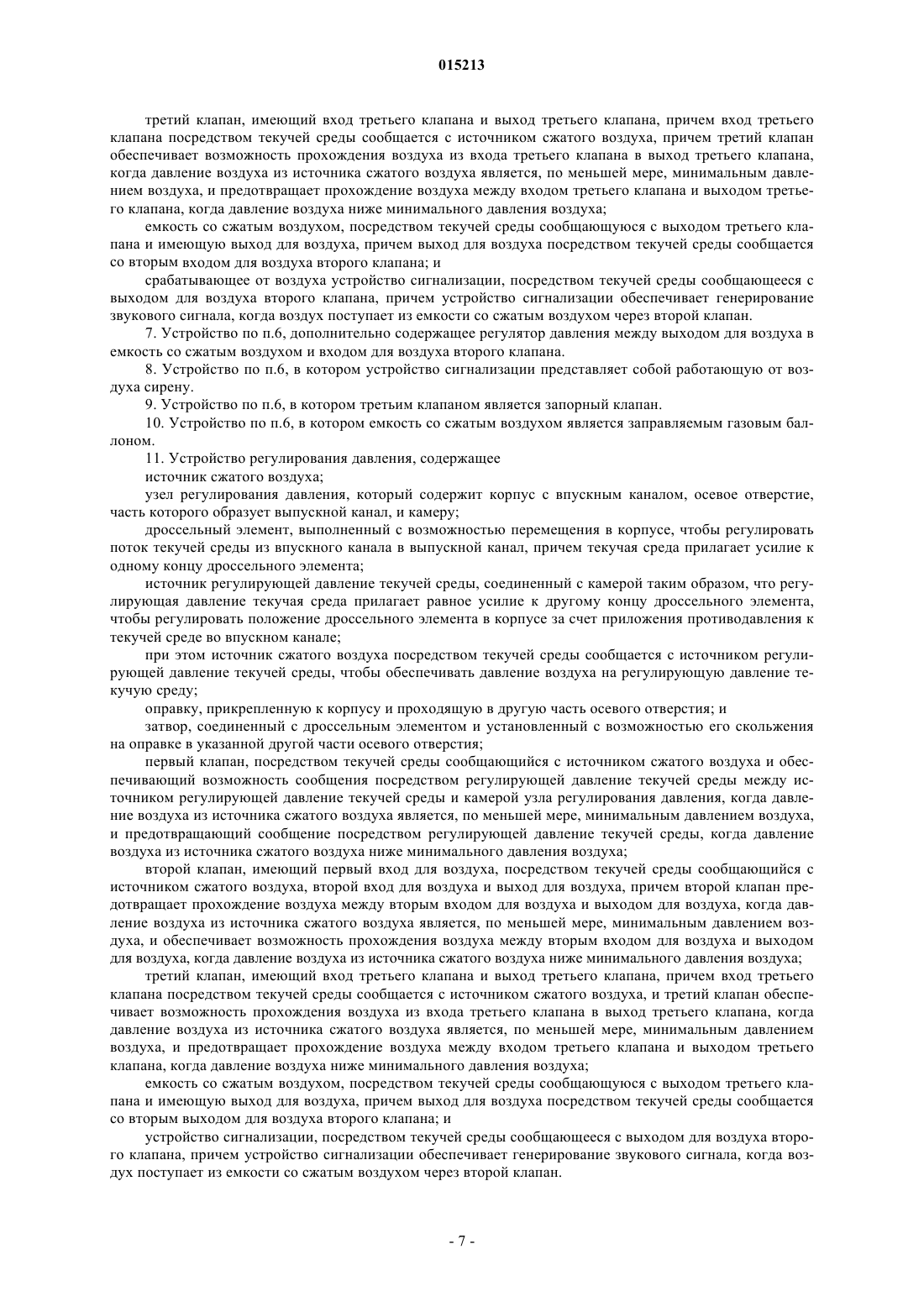 015213

третий клапан, имеющий вход третьего клапана и выход третьего клапана, причем вход третьего клапана посредством текучей среды сообщается с источником сжатого воздуха, причем третий клапан обеспечивает возможность прохождения воздуха из входа третьего клапана в выход третьего клапана, когда давление воздуха из источника сжатого воздуха является, по меньшей мере, минимальным давлением воздуха, и предотвращает прохождение воздуха между входом третьего клапана и выходом третьего клапана, когда давление воздуха ниже минимального давления воздуха;

емкость со сжатым воздухом, посредством текучей среды сообщающуюся с выходом третьего клапана и имеющую выход для воздуха, причем выход для воздуха посредством текучей среды сообщается со вторым входом для воздуха второго клапана; и

срабатывающее от воздуха устройство сигнализации, посредством текучей среды сообщающееся с выходом для воздуха второго клапана, причем устройство сигнализации обеспечивает генерирование звукового сигнала, когда воздух поступает из емкости со сжатым воздухом через второй клапан.

7. Устройство по п.6, дополнительно содержащее регулятор давления между выходом для воздуха в емкость со сжатым воздухом и входом для воздуха второго клапана.

8. Устройство по п.6, в котором устройство сигнализации представляет собой работающую от воздуха сирену.

9. Устройство по п.6, в котором третьим клапаном является запорный клапан.

10. Устройство по п.6, в котором емкость со сжатым воздухом является заправляемым газовым баллоном.

11. Устройство регулирования давления, содержащее

источник сжатого воздуха;

узел регулирования давления, который содержит корпус с впускным каналом, осевое отверстие, часть которого образует выпускной канал, и камеру;

дроссельный элемент, выполненный с возможностью перемещения в корпусе, чтобы регулировать поток текучей среды из впускного канала в выпускной канал, причем текучая среда прилагает усилие к одному концу дроссельного элемента;

источник регулирующей давление текучей среды, соединенный с камерой таким образом, что регулирующая давление текучая среда прилагает равное усилие к другому концу дроссельного элемента, чтобы регулировать положение дроссельного элемента в корпусе за счет приложения противодавления к текучей среде во впускном канале;

при этом источник сжатого воздуха посредством текучей среды сообщается с источником регулирующей давление текучей среды, чтобы обеспечивать давление воздуха на регулирующую давление текучую среду;

оправку, прикрепленную к корпусу и проходящую в другую часть осевого отверстия; и

затвор, соединенный с дроссельным элементом и установленный с возможностью его скольжения на оправке в указанной другой части осевого отверстия;

первый клапан, посредством текучей среды сообщающийся с источником сжатого воздуха и обеспечивающий возможность сообщения посредством регулирующей давление текучей среды между источником регулирующей давление текучей среды и камерой узла регулирования давления, когда давление воздуха из источника сжатого воздуха является, по меньшей мере, минимальным давлением воздуха, и предотвращающий сообщение посредством регулирующей давление текучей среды, когда давление воздуха из источника сжатого воздуха ниже минимального давления воздуха;

второй клапан, имеющий первый вход для воздуха, посредством текучей среды сообщающийся с источником сжатого воздуха, второй вход для воздуха и выход для воздуха, причем второй клапан предотвращает прохождение воздуха между вторым входом для воздуха и выходом для воздуха, когда давление воздуха из источника сжатого воздуха является, по меньшей мере, минимальным давлением воздуха, и обеспечивает возможность прохождения воздуха между вторым входом для воздуха и выходом для воздуха, когда давление воздуха из источника сжатого воздуха ниже минимального давления воздуха;

третий клапан, имеющий вход третьего клапана и выход третьего клапана, причем вход третьего клапана посредством текучей среды сообщается с источником сжатого воздуха, и третий клапан обеспечивает возможность прохождения воздуха из входа третьего клапана в выход третьего клапана, когда давление воздуха из источника сжатого воздуха является, по меньшей мере, минимальным давлением воздуха, и предотвращает прохождение воздуха между входом третьего клапана и выходом третьего клапана, когда давление воздуха ниже минимального давления воздуха;

емкость со сжатым воздухом, посредством текучей среды сообщающуюся с выходом третьего клапана и имеющую выход для воздуха, причем выход для воздуха посредством текучей среды сообщается со вторым выходом для воздуха второго клапана; и

устройство сигнализации, посредством текучей среды сообщающееся с выходом для воздуха второго клапана, причем устройство сигнализации обеспечивает генерирование звукового сигнала, когда воздух поступает из емкости со сжатым воздухом через второй клапан.

- 7 -